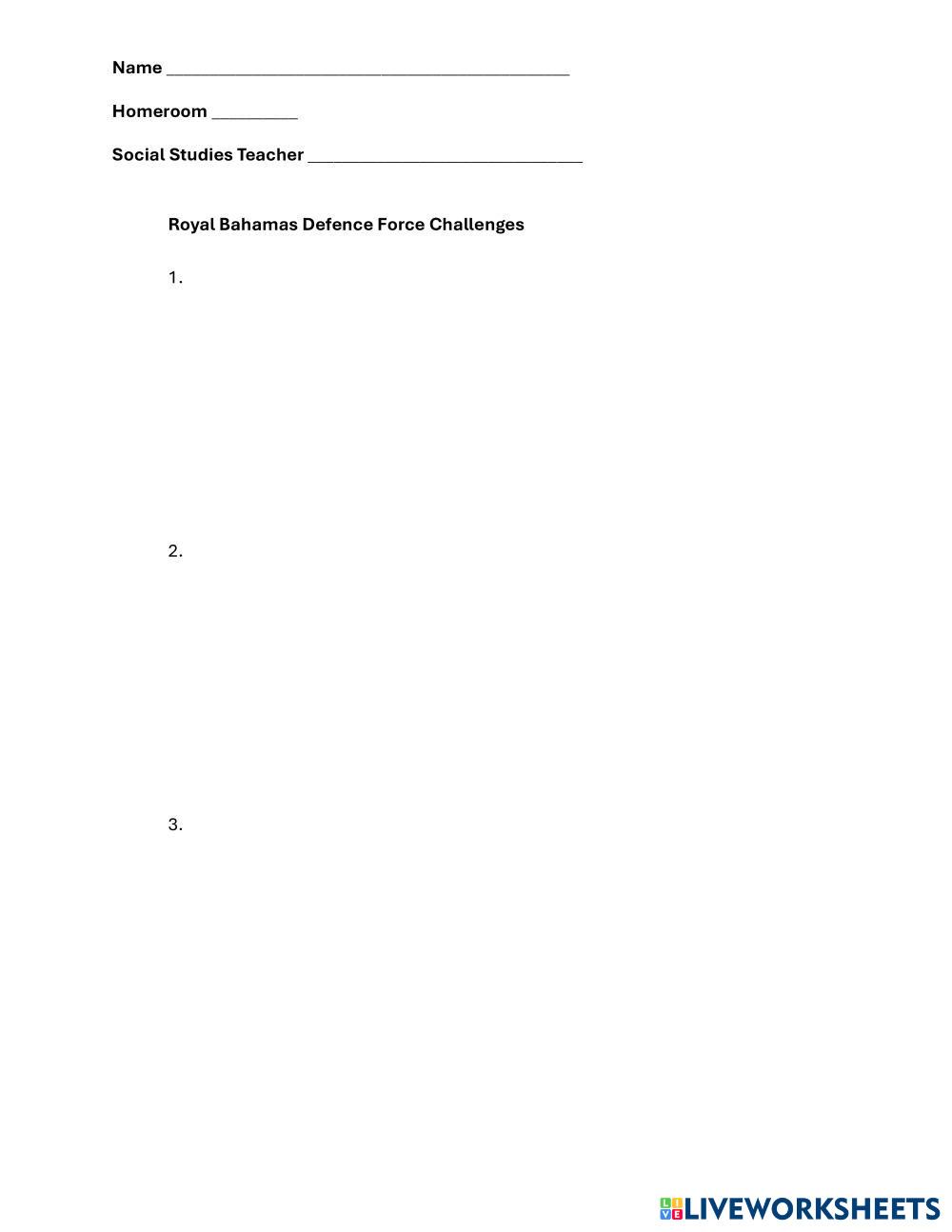 Name ____

Homeroom ____

Social Studies Teacher ____

Royal Bahamas Defence Force Challenges

1.

2.

3.

LIVEWORKSHEETS